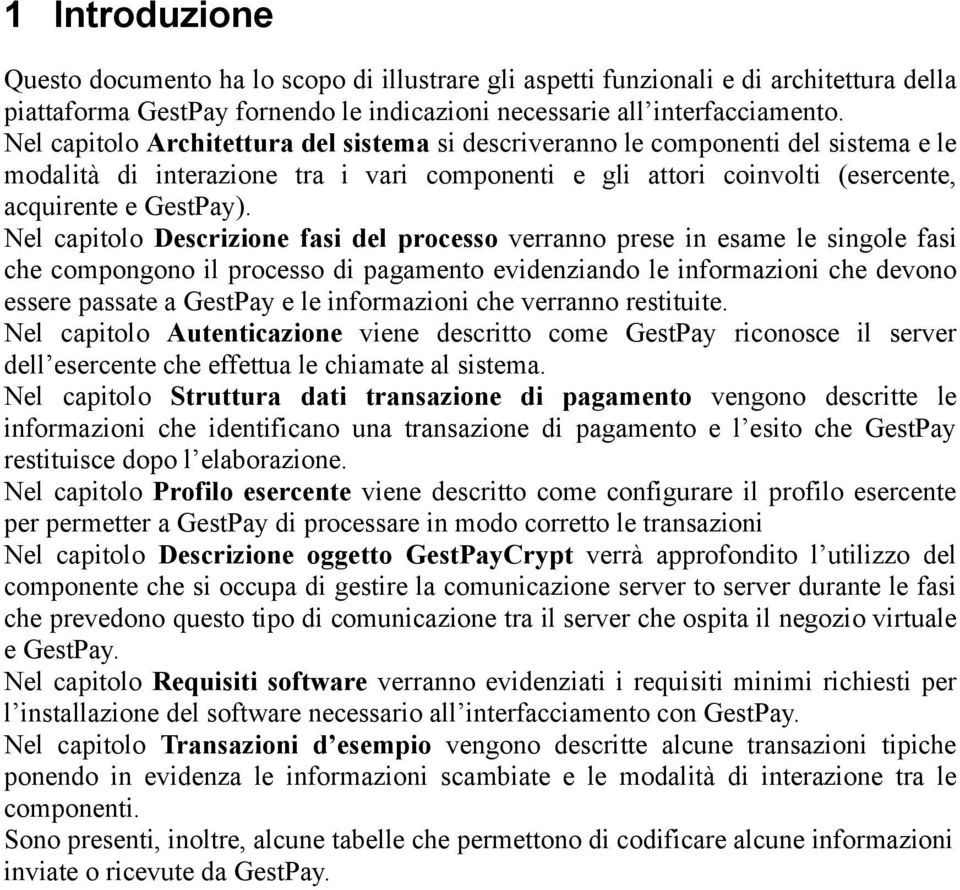 1 Introduzione

Questo documento ha lo scopo di illustrare gli aspetti funzionali e di architettura della piattaforma GestPay fornendo le indicazioni necessarie all'interfacciamento.
Nel capitolo Architettura del sistema si descriveranno le componenti del sistema e le modalità di interazione tra i vari componenti e gli attori coinvolti (esercente, acquirente e GestPay).
Nel capitolo Descrizione fasi del processo verranno prese in esame le singole fasi che compongono il processo di pagamento evidenziando le informazioni che devono essere passate a GestPay e le informazioni che verranno restituite.
Nel capitolo Autenticazione viene descritto come GestPay riconosce il server dell'esercente che effettua le chiamate al sistema.
Nel capitolo Struttura dati transazione di pagamento vengono descritte le informazioni che identificano una transazione di pagamento e l'esito che GestPay restituisce dopo l'elaborazione.
Nel capitolo Profilo esercente viene descritto come configurare il profilo esercente per permetter a GestPay di processare in modo corretto le transazioni
Nel capitolo Descrizione oggetto GestPayCrypt verrà approfondito l'utilizzo del componente che si occupa di gestire la comunicazione server to server durante le fasi che prevedono questo tipo di comunicazione tra il server che ospita il negozio virtuale e GestPay.
Nel capitolo Requisiti software verranno evidenziati i requisiti minimi richiesti per l'installazione del software necessario all'interfacciamento con GestPay.
Nel capitolo Transazioni d'esempio vengono descritte alcune transazioni tipiche ponendo in evidenza le informazioni scambiate e le modalità di interazione tra le componenti.
Sono presenti, inoltre, alcune tabelle che permettono di codificare alcune informazioni inviate o ricevute da GestPay.